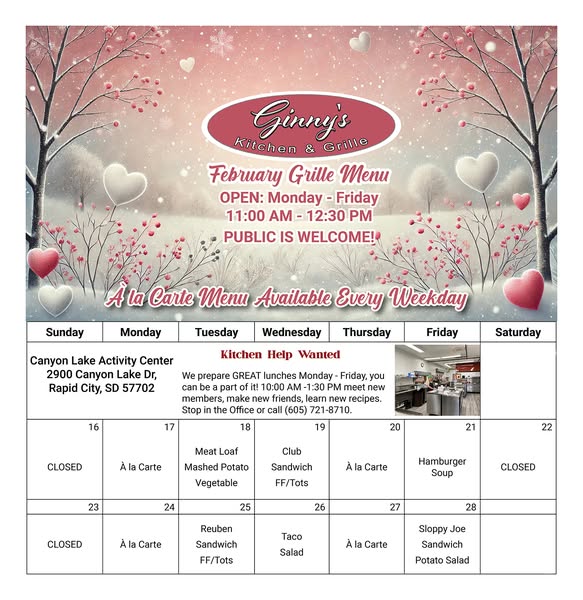 Ginny's
Kitchen & Grille

February Grille Menu
OPEN: Monday - Friday
11:00 AM - 12:30 PM
PUBLIC IS WELCOME!

À la Carte Menu Available Every Weekday

| Sunday | Monday | Tuesday | Wednesday | Thursday | Friday | Saturday |
|---|---|---|---|---|---|---|
| Canyon Lake Activity Center 2900 Canyon Lake Dr, Rapid City, SD 57702 | | Kitchen Help Wanted We prepare GREAT lunches Monday - Friday, you can be a part of it! 10:00 AM -1:30 PM meet new members, make new friends, learn new recipes. Stop in the Office or call (605) 721-8710. | | | | |
| 16 CLOSED | 17 À la Carte | 18 Meat Loaf Mashed Potato Vegetable | 19 Club Sandwich FF/Tots | 20 À la Carte | 21 Hamburger Soup | 22 CLOSED |
| 23 CLOSED | 24 À la Carte | 25 Reuben Sandwich FF/Tots | 26 Taco Salad | 27 À la Carte | 28 Sloppy Joe Sandwich Potato Salad | |